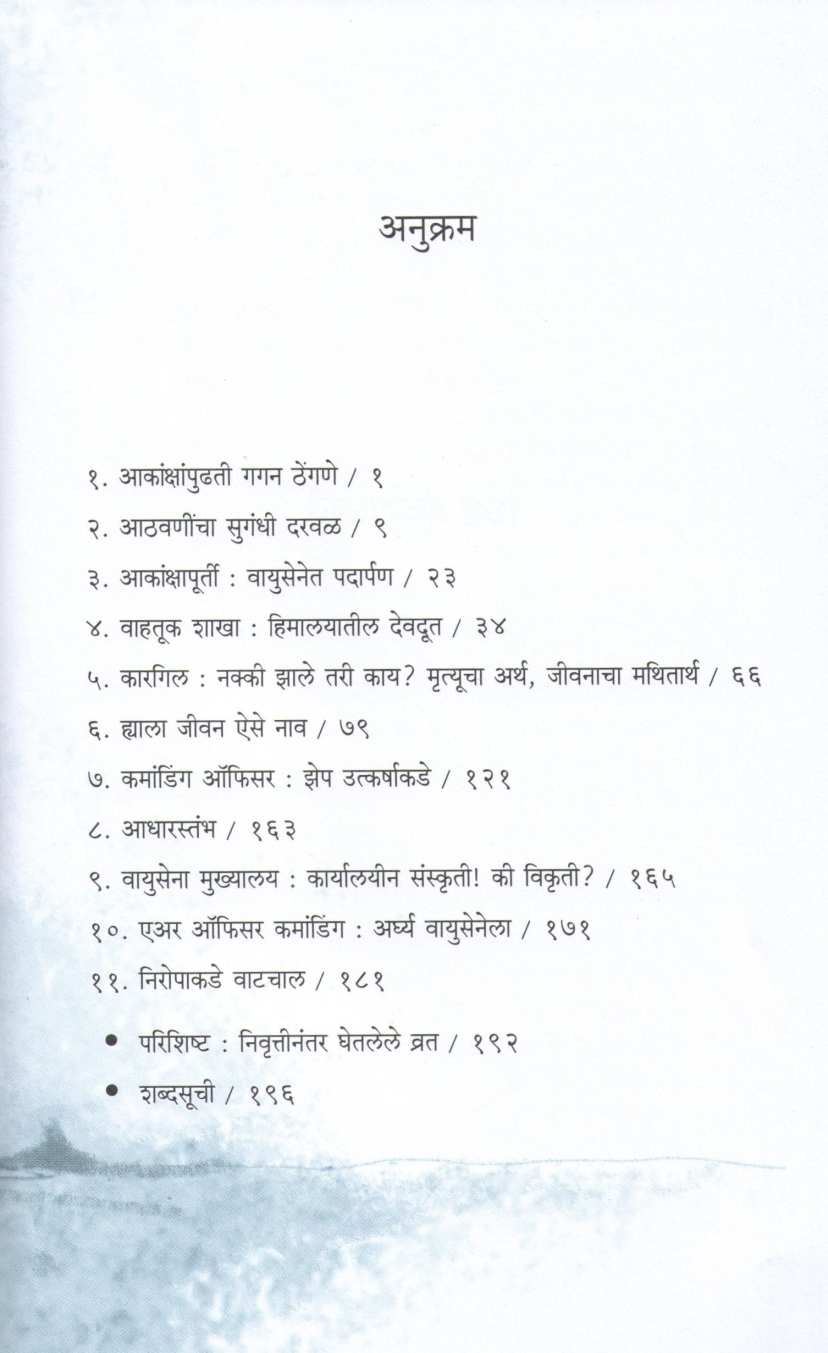 अनुक्रम

१. आकांक्षांपुढती गगन ठेंगणे / १

२. आठवणींचा सुगंधी दरवळ / ९

३. आकांक्षापूर्ती : वायुसेनेत पदार्पण / २३

४. वाहतूक शाखा : हिमालयातील देवदूत / ३४

५. कारगिल : नक्की झाले तरी काय? मृत्यूचा अर्थ, जीवनाचा मथितार्थ / ६६

६. ह्याला जीवन ऐसे नाव / ७९

७. कमांडिंग ऑफिसर : झेप उत्कर्षाकडे / १२१

८. आधारस्तंभ / १६३

९. वायुसेना मुख्यालय : कार्यालयीन संस्कृती! की विकृती? / १६५

१०. एअर ऑफिसर कमांडिंग : अर्घ्य वायुसेनेला / १७१

११. निरोपाकडे वाटचाल / १८१

• परिशिष्ट : निवृत्तीनंतर घेतलेले व्रत / १९२

• शब्दसूची / १९६